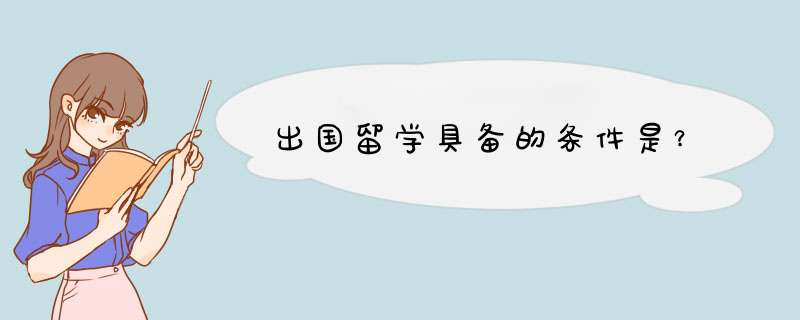 出国留学具备的条件是？